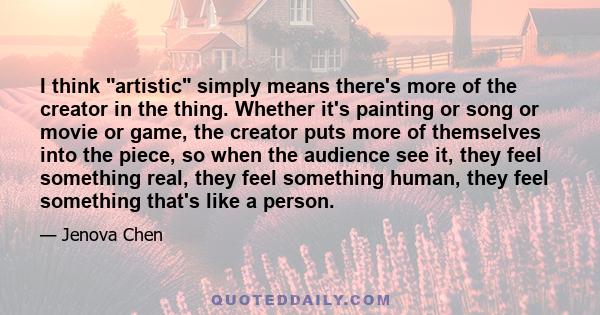 I think "artistic" simply means there's more of the creator in the thing. Whether it's painting or song or movie or game, the creator puts more of themselves into the piece, so when the audience see it, they feel something real, they feel something human, they feel something that's like a person.

— Jenova Chen

QUOTEDDAILY.COM